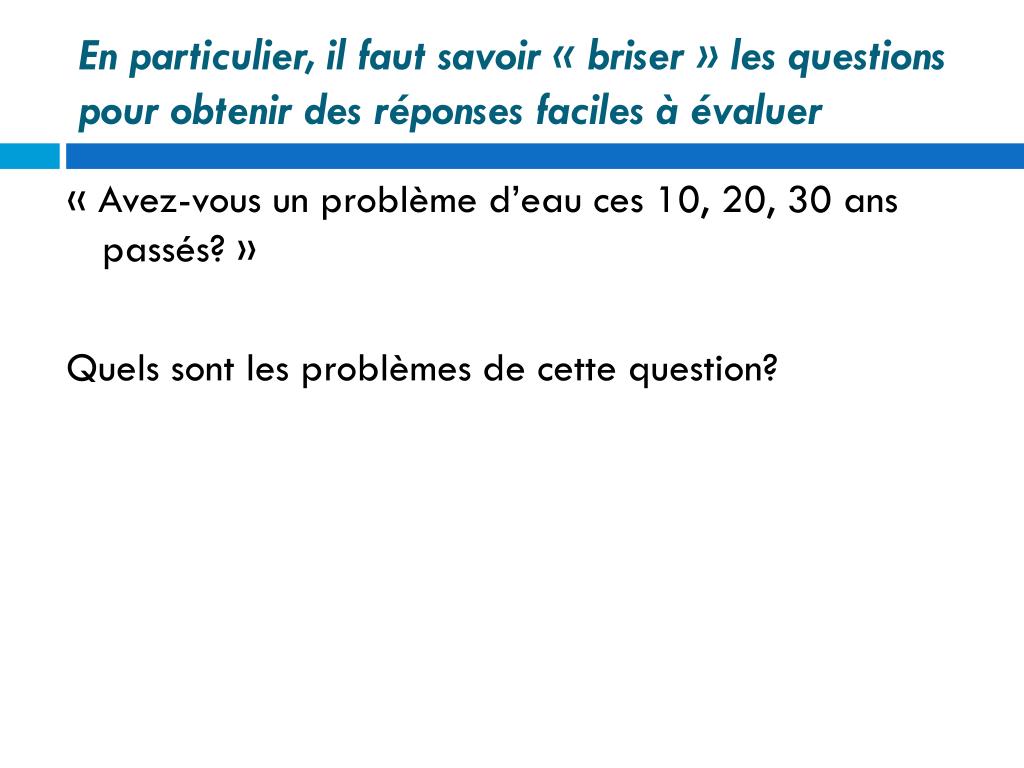 En particulier, il faut savoir « briser » les questions pour obtenir des réponses faciles à évaluer

« Avez-vous un problème d’eau ces 10, 20, 30 ans passés? »

Quels sont les problèmes de cette question?